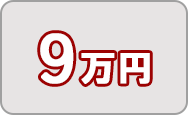 9万円